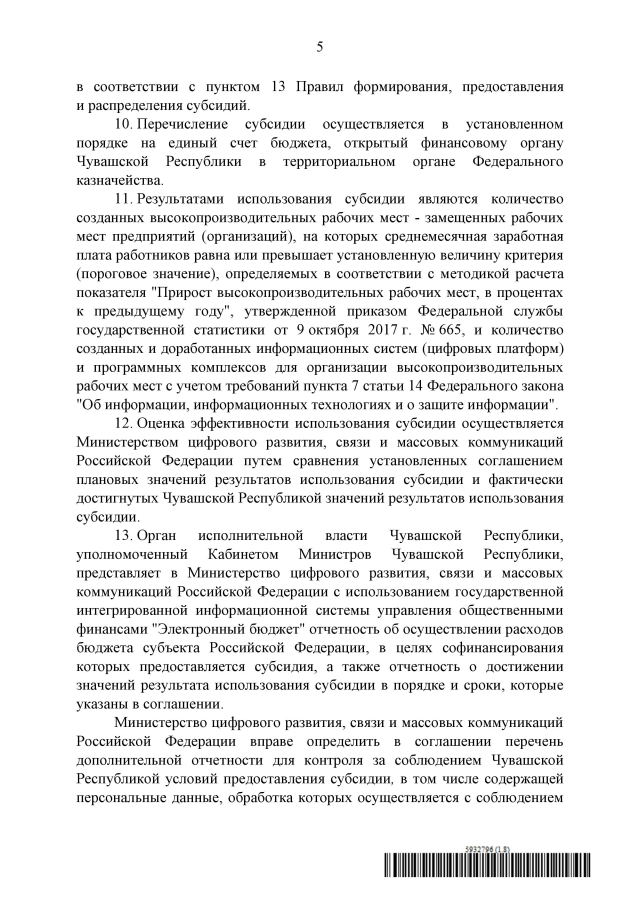 5

в соответствии с пунктом 13 Правил формирования, предоставления и распределения субсидий.

10. Перечисление субсидии осуществляется в установленном порядке на единый счет бюджета, открытый финансовому органу Чувашской Республики в территориальном органе Федерального казначейства.

11. Результатами использования субсидии являются количество созданных высокопроизводительных рабочих мест - замещенных рабочих мест предприятий (организаций), на которых среднемесячная заработная плата работников равна или превышает установленную величину критерия (пороговое значение), определяемых в соответствии с методикой расчета показателя "Прирост высокопроизводительных рабочих мест, в процентах к предыдущему году", утвержденной приказом Федеральной службы государственной статистики от 9 октября 2017 г. № 665, и количество созданных и доработанных информационных систем (цифровых платформ) и программных комплексов для организации высокопроизводительных рабочих мест с учетом требований пункта 7 статьи 14 Федерального закона "Об информации, информационных технологиях и о защите информации".

12. Оценка эффективности использования субсидии осуществляется Министерством цифрового развития, связи и массовых коммуникаций Российской Федерации путем сравнения установленных соглашением плановых значений результатов использования субсидии и фактически достигнутых Чувашской Республикой значений результатов использования субсидии.

13. Орган исполнительной власти Чувашской Республики, уполномоченный Кабинетом Министров Чувашской Республики, представляет в Министерство цифрового развития, связи и массовых коммуникаций Российской Федерации с использованием государственной интегрированной информационной системы управления общественными финансами "Электронный бюджет" отчетность об осуществлении расходов бюджета субъекта Российской Федерации, в целях софинансирования которых предоставляется субсидия, а также отчетность о достижении значений результата использования субсидии в порядке и сроки, которые указаны в соглашении.

Министерство цифрового развития, связи и массовых коммуникаций Российской Федерации вправе определить в соглашении перечень дополнительной отчетности для контроля за соблюдением Чувашской Республикой условий предоставления субсидии, в том числе содержащей персональные данные, обработка которых осуществляется с соблюдением

5932796 (1.8)